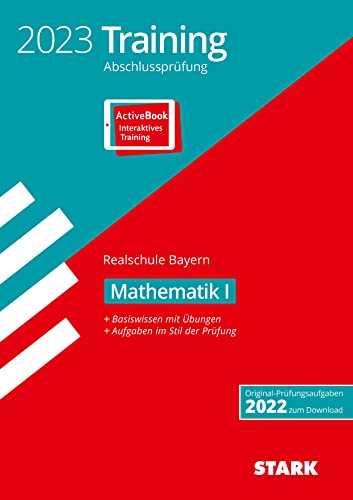 2023 Training
Abschlussprüfung

ActiveBook
Interaktives
Training

Realschule Bayern

Mathematik I

+ Basiswissen mit Übungen
+ Aufgaben im Stil der Prüfung

Original-Prüfungsaufgaben
2022 zum Download

STARK